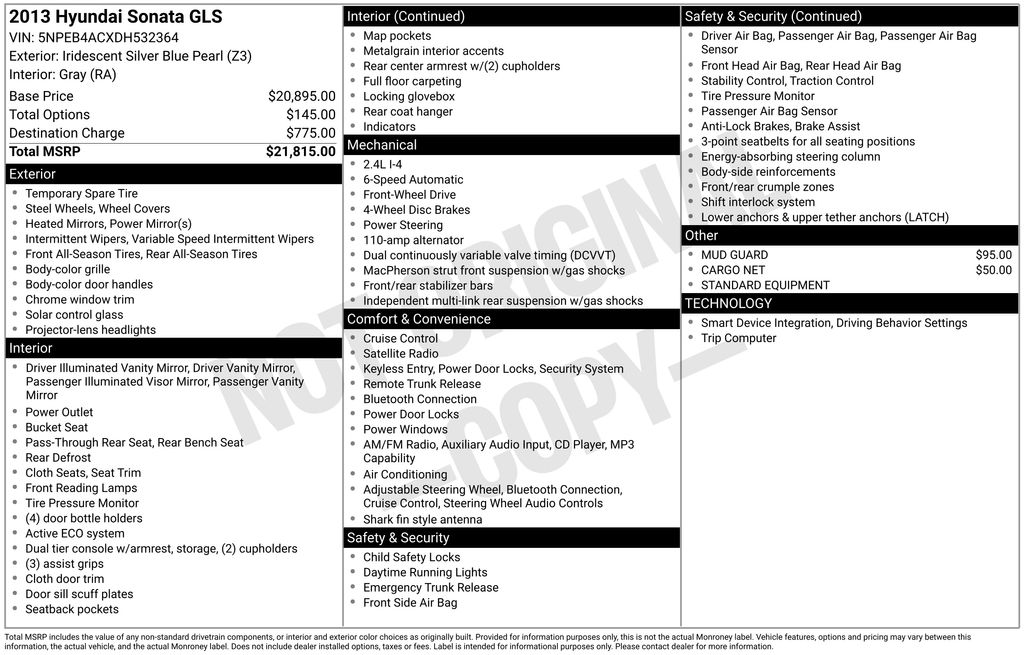 2013 Hyundai Sonata GLS
VIN: 5NPEB4ACXDH532364
Exterior: Iridescent Silver Blue Pearl (Z3)
Interior: Gray (RA)

Base Price $20,895.00
Total Options $145.00
Destination Charge $775.00
Total MSRP $21,815.00

Exterior
• Temporary Spare Tire
• Steel Wheels, Wheel Covers
• Heated Mirrors, Power Mirror(s)
• Intermittent Wipers, Variable Speed Intermittent Wipers
• Front All-Season Tires, Rear All-Season Tires
• Body-color grille
• Body-color door handles
• Chrome window trim
• Solar control glass
• Projector-lens headlights

Interior
• Driver Illuminated Vanity Mirror, Driver Vanity Mirror, Passenger Illuminated Visor Mirror, Passenger Vanity Mirror
• Power Outlet
• Bucket Seat
• Pass-Through Rear Seat, Rear Bench Seat
• Rear Defrost
• Cloth Seats, Seat Trim
• Front Reading Lamps
• Tire Pressure Monitor
• (4) door bottle holders
• Active ECO system
• Dual tier console w/armrest, storage, (2) cupholders
• (3) assist grips
• Cloth door trim
• Door sill scuff plates
• Seatback pockets

Interior (Continued)
• Map pockets
• Metalgrain interior accents
• Rear center armrest w/(2) cupholders
• Full floor carpeting
• Locking glovebox
• Rear coat hanger
• Indicators

Mechanical
• 2.4L I-4
• 6-Speed Automatic
• Front-Wheel Drive
• 4-Wheel Disc Brakes
• Power Steering
• 110-amp alternator
• Dual continuously variable valve timing (DCVVT)
• MacPherson strut front suspension w/gas shocks
• Front/rear stabilizer bars
• Independent multi-link rear suspension w/gas shocks

Comfort & Convenience
• Cruise Control
• Satellite Radio
• Keyless Entry, Power Door Locks, Security System
• Remote Trunk Release
• Bluetooth Connection
• Power Door Locks
• Power Windows
• AM/FM Radio, Auxiliary Audio Input, CD Player, MP3 Capability
• Air Conditioning
• Adjustable Steering Wheel, Bluetooth Connection, Cruise Control, Steering Wheel Audio Controls
• Shark fin style antenna

Safety & Security
• Child Safety Locks
• Daytime Running Lights
• Emergency Trunk Release
• Front Side Air Bag

Safety & Security (Continued)
• Driver Air Bag, Passenger Air Bag, Passenger Air Bag Sensor
• Front Head Air Bag, Rear Head Air Bag
• Stability Control, Traction Control
• Tire Pressure Monitor
• Passenger Air Bag Sensor
• Anti-Lock Brakes, Brake Assist
• 3-point seatbelts for all seating positions
• Energy-absorbing steering column
• Body-side reinforcements
• Front/rear crumple zones
• Shift interlock system
• Lower anchors & upper tether anchors (LATCH)

Other
• MUD GUARD $95.00
• CARGO NET $50.00
• STANDARD EQUIPMENT

TECHNOLOGY
• Smart Device Integration, Driving Behavior Settings
• Trip Computer

Total MSRP includes the value of any non-standard drivetrain components, or interior and exterior color choices as originally built. Provided for information purposes only, this is not the actual Monroney label. Vehicle features, options and pricing may vary between this information, the actual vehicle, and the actual Monroney label. Does not include dealer installed options, taxes or fees. Label is intended for informational purposes only. Please contact dealer for more information.

NOT ORIGINAL COPY